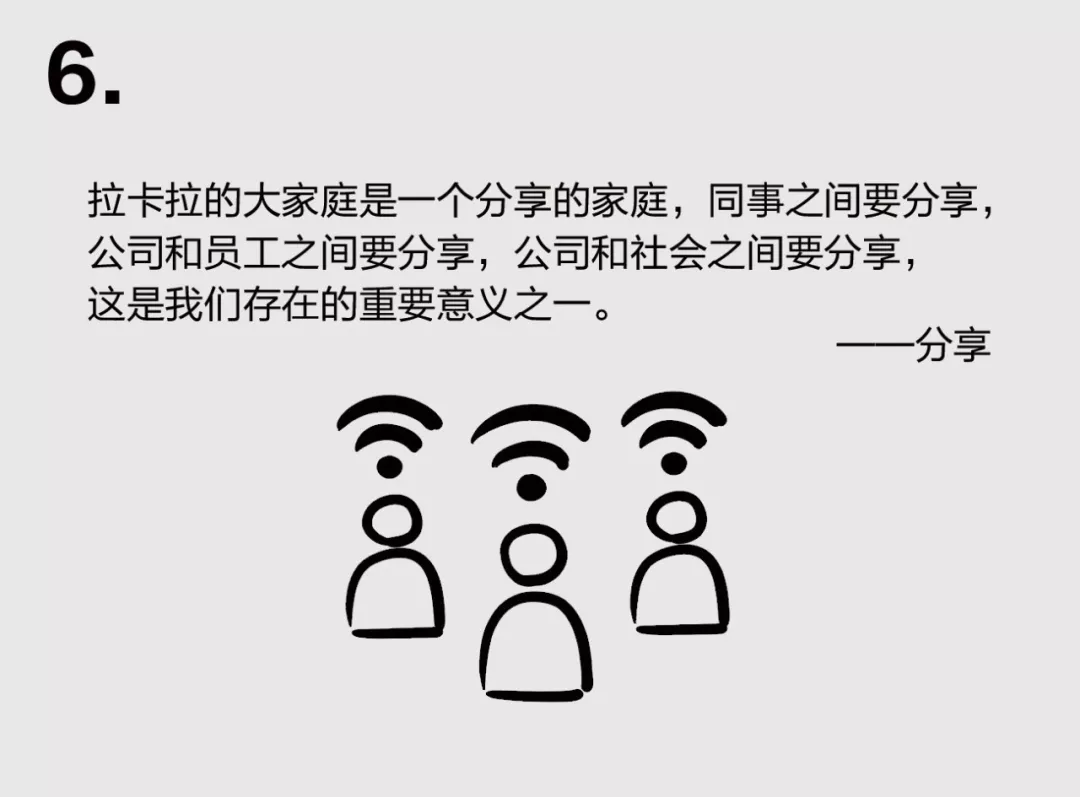 6.

拉卡拉的大家庭是一个分享的家庭，同事之间要分享，公司和员工之间要分享，公司和社会之间要分享，这是我们存在的重要意义之一。

——分享